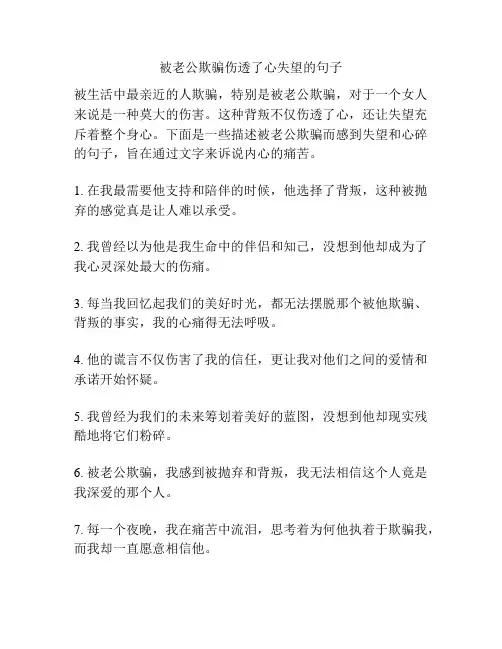 被老公欺骗伤透了心失望的句子

被生活中最亲近的人欺骗，特别是被老公欺骗，对于一个女人来说是一种莫大的伤害。这种背叛不仅伤透了心，还让失望充斥着整个身心。下面是一些描述被老公欺骗而感到失望和心碎的句子，旨在通过文字来诉说内心的痛苦。

1. 在我最需要他支持和陪伴的时候，他选择了背叛，这种被抛弃的感觉真是让人难以承受。

2. 我曾经以为他是我生命中的伴侣和知己，没想到他却成为了我心灵深处最大的伤痛。

3. 每当我回忆起我们的美好时光，都无法摆脱那个被他欺骗、背叛的事实，我的心痛得无法呼吸。

4. 他的谎言不仅伤害了我的信任，更让我对他们之间的爱情和承诺开始怀疑。

5. 我曾经为我们的未来筹划着美好的蓝图，没想到他却现实残酷地将它们粉碎。

6. 被老公欺骗，我感到被抛弃和背叛，我无法相信这个人竟是我深爱的那个人。

7. 每一个夜晚，我在痛苦中流泪，思考着为何他执着于欺骗我，而我却一直愿意相信他。